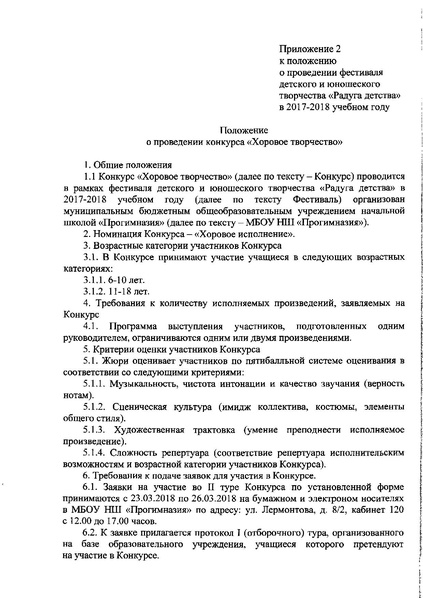 Приложение 2
к положению
о проведении фестиваля
детского и юношеского
творчества «Радуга детства»
в 2017-2018 учебном году

Положение
о проведении конкурса «Хоровое творчество»

1. Общие положения
1.1 Конкурс «Хоровое творчество» (далее по тексту – Конкурс) проводится в рамках фестиваля детского и юношеского творчества «Радуга детства» в 2017-2018 учебном году (далее по тексту Фестиваль) организован муниципальным бюджетным общеобразовательным учреждением начальной школой «Прогимназия» (далее по тексту – МБОУ НШ «Прогимназия»).
2. Номинация Конкурса – «Хоровое исполнение».
3. Возрастные категории участников Конкурса
3.1. В Конкурсе принимают участие учащиеся в следующих возрастных категориях:
3.1.1. 6-10 лет.
3.1.2. 11-18 лет.
4. Требования к количеству исполняемых произведений, заявляемых на Конкурс
4.1. Программа выступления участников, подготовленных одним руководителем, ограничиваются одним или двумя произведениями.
5. Критерии оценки участников Конкурса
5.1. Жюри оценивает участников по пятибалльной системе оценивания в соответствии со следующими критериями:
5.1.1. Музыкальность, чистота интонации и качество звучания (верность нотам).
5.1.2. Сценическая культура (имидж коллектива, костюмы, элементы общего стиля).
5.1.3. Художественная трактовка (умение преподнести исполняемое произведение).
5.1.4. Сложность репертуара (соответствие репертуара исполнительским возможностям и возрастной категории участников Конкурса).
6. Требования к подаче заявок для участия в Конкурсе.
6.1. Заявки на участие во II туре Конкурса по установленной форме принимаются с 23.03.2018 по 26.03.2018 на бумажном и электроном носителях в МБОУ НШ «Прогимназия» по адресу: ул. Лермонтова, д. 8/2, кабинет 120 с 12.00 до 17.00 часов.
6.2. К заявке прилагается протокол I (отборочного) тура, организованного на базе образовательного учреждения, учащиеся которого претендуют на участие в Конкурсе.